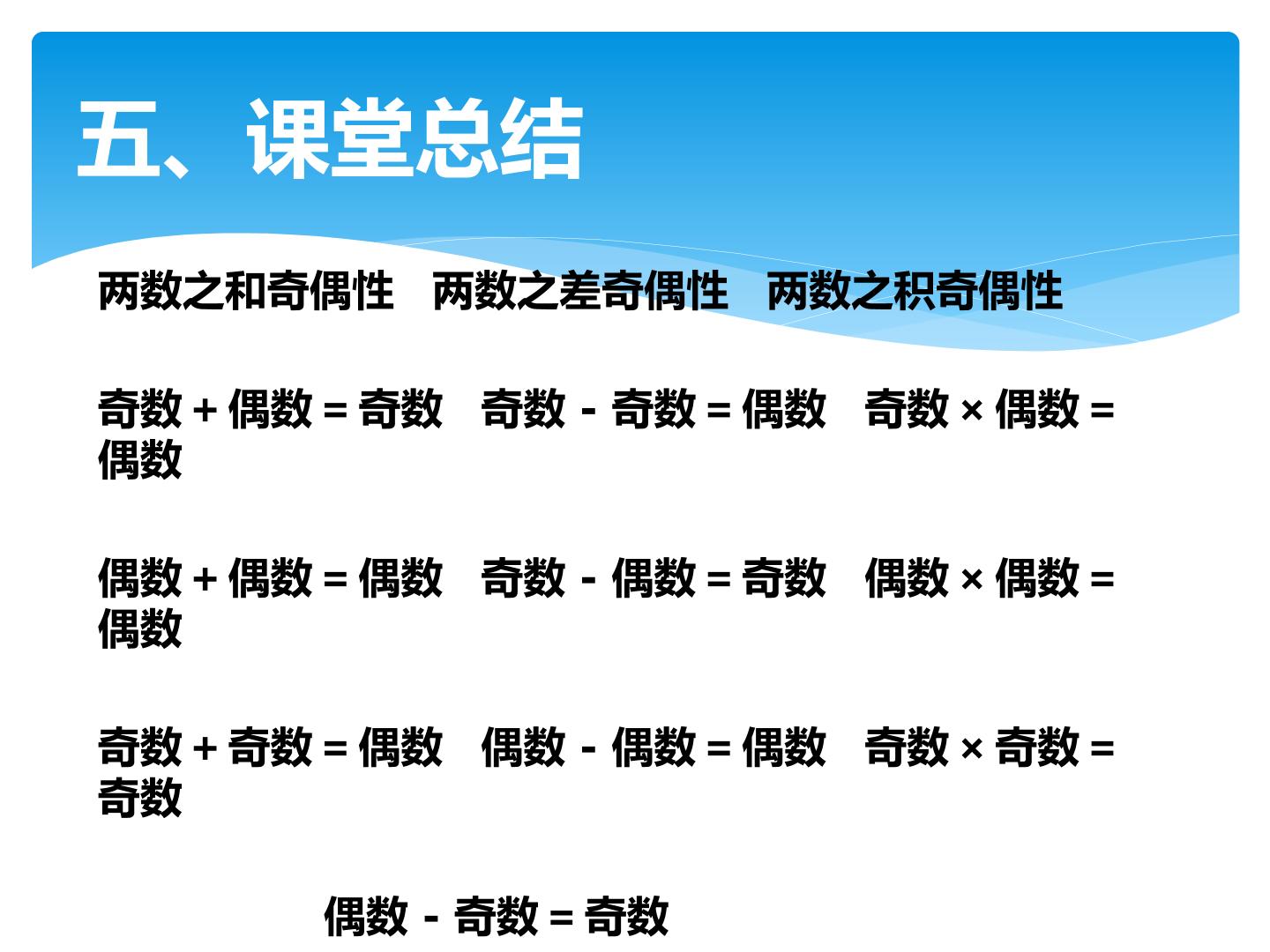 五、课堂总结

两数之和奇偶性 两数之差奇偶性 两数之积奇偶性

奇数+偶数=奇数 奇数-奇数=偶数 奇数×偶数=偶数

偶数+偶数=偶数 奇数-偶数=奇数 偶数×偶数=偶数

奇数+奇数=偶数 偶数-偶数=偶数 奇数×奇数=奇数

偶数-奇数=奇数